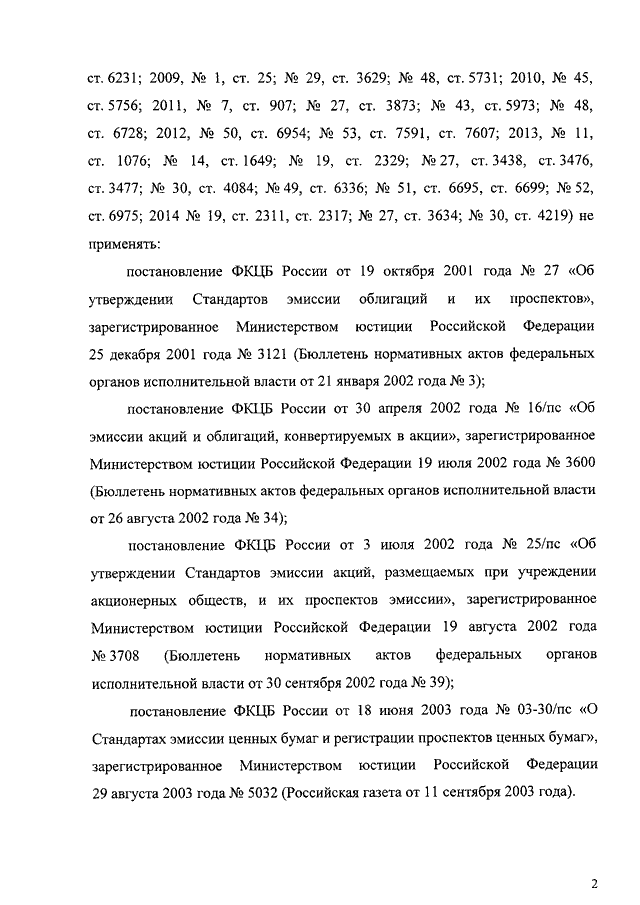 ст. 6231; 2009, № 1, ст. 25; № 29, ст. 3629; № 48, ст. 5731; 2010, № 45, ст. 5756; 2011, № 7, ст. 907; № 27, ст. 3873; № 43, ст. 5973; № 48, ст. 6728; 2012, № 50, ст. 6954; № 53, ст. 7591, ст. 7607; 2013, № 11, ст. 1076; № 14, ст. 1649; № 19, ст. 2329; № 27, ст. 3438, ст. 3476, ст. 3477; № 30, ст. 4084; № 49, ст. 6336; № 51, ст. 6695, ст. 6699; № 52, ст. 6975; 2014 № 19, ст. 2311, ст. 2317; № 27, ст. 3634; № 30, ст. 4219) не применять:

постановление ФКЦБ России от 19 октября 2001 года № 27 «Об утверждении Стандартов эмиссии облигаций и их проспектов», зарегистрированное Министерством юстиции Российской Федерации 25 декабря 2001 года № 3121 (Бюллетень нормативных актов федеральных органов исполнительной власти от 21 января 2002 года № 3);

постановление ФКЦБ России от 30 апреля 2002 года № 16/пс «Об эмиссии акций и облигаций, конвертируемых в акции», зарегистрированное Министерством юстиции Российской Федерации 19 июля 2002 года № 3600 (Бюллетень нормативных актов федеральных органов исполнительной власти от 26 августа 2002 года № 34);

постановление ФКЦБ России от 3 июля 2002 года № 25/пс «Об утверждении Стандартов эмиссии акций, размещаемых при учреждении акционерных обществ, и их проспектов эмиссии», зарегистрированное Министерством юстиции Российской Федерации 19 августа 2002 года № 3708 (Бюллетень нормативных актов федеральных органов исполнительной власти от 30 сентября 2002 года № 39);

постановление ФКЦБ России от 18 июня 2003 года № 03-30/пс «О Стандартах эмиссии ценных бумаг и регистрации проспектов ценных бумаг», зарегистрированное Министерством юстиции Российской Федерации 29 августа 2003 года № 5032 (Российская газета от 11 сентября 2003 года).

2